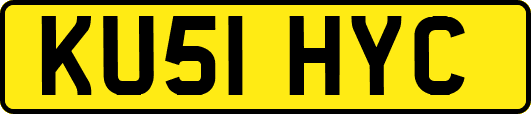 KU51 HYC